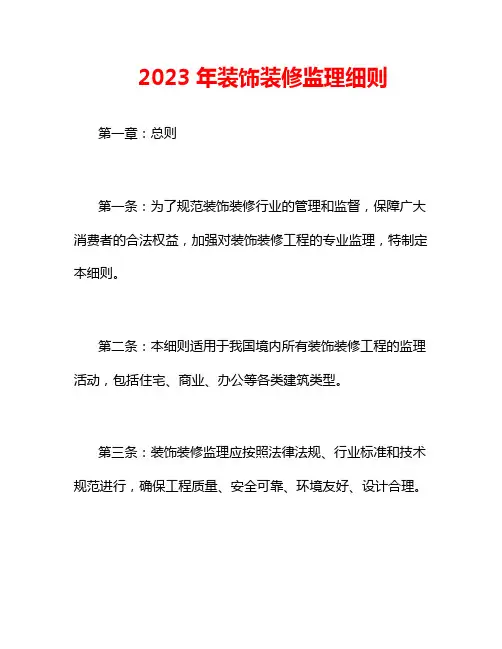 2023 年装饰装修监理细则

第一章：总则

第一条：为了规范装饰装修行业的管理和监督，保障广大消费者的合法权益，加强对装饰装修工程的专业监理，特制定本细则。

第二条：本细则适用于我国境内所有装饰装修工程的监理活动，包括住宅、商业、办公等各类建筑类型。

第三条：装饰装修监理应按照法律法规、行业标准和技术规范进行，确保工程质量、安全可靠、环境友好、设计合理。